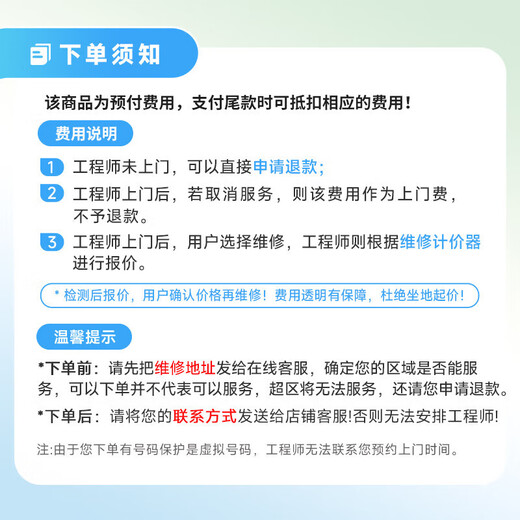 下单须知

该商品为预付费用，支付尾款时可抵扣相应的费用！

费用说明

1 工程师未上门，可以直接申请退款；

2 工程师上门后，若取消服务，则该费用作为上门费，不予退款。

3 工程师上门后，用户选择维修，工程师则根据维修计价器进行报价。

* 检测后报价，用户确认价格再维修！费用透明有保障，杜绝坐地起价！

温馨提示

*下单前：请先把维修地址发给在线客服，确定您的区域是否能服务，可以下单并不代表可以服务，超区将无法服务，还请您申请退款。

*下单后：请将您的联系方式发送给店铺客服!否则无法安排工程师!

注:由于您下单有号码保护是虚拟号码，工程师无法联系您预约上门时间。